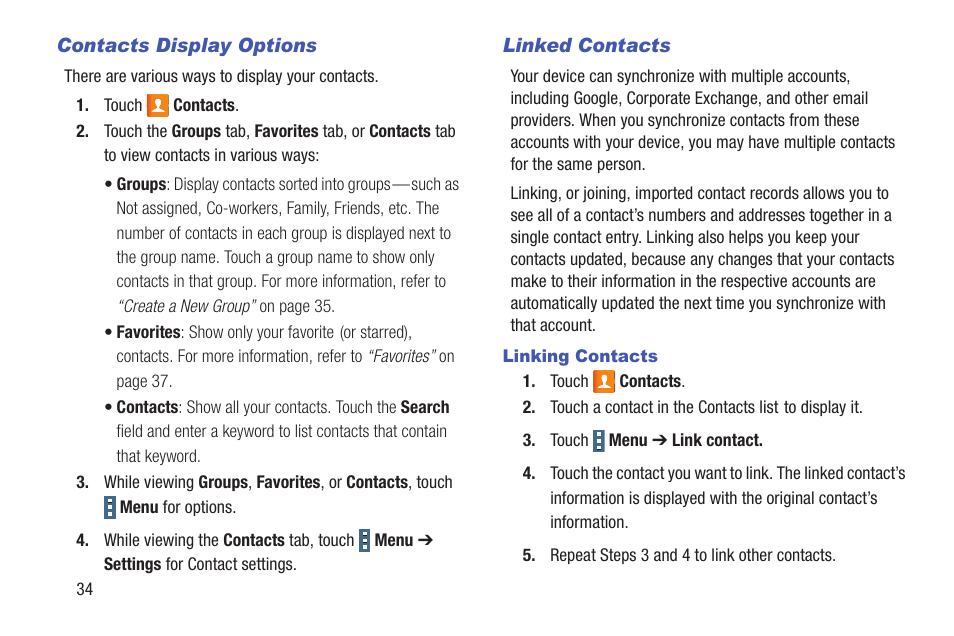 Contacts Display Options

There are various ways to display your contacts.

1. Touch Contacts.

2. Touch the Groups tab, Favorites tab, or Contacts tab to view contacts in various ways:

• Groups: Display contacts sorted into groups—such as Not assigned, Co-workers, Family, Friends, etc. The number of contacts in each group is displayed next to the group name. Touch a group name to show only contacts in that group. For more information, refer to "Create a New Group" on page 35.

• Favorites: Show only your favorite (or starred), contacts. For more information, refer to "Favorites" on page 37.

• Contacts: Show all your contacts. Touch the Search field and enter a keyword to list contacts that contain that keyword.

3. While viewing Groups, Favorites, or Contacts, touch Menu for options.

4. While viewing the Contacts tab, touch Menu ➔ Settings for Contact settings.

34

Linked Contacts

Your device can synchronize with multiple accounts, including Google, Corporate Exchange, and other email providers. When you synchronize contacts from these accounts with your device, you may have multiple contacts for the same person.

Linking, or joining, imported contact records allows you to see all of a contact's numbers and addresses together in a single contact entry. Linking also helps you keep your contacts updated, because any changes that your contacts make to their information in the respective accounts are automatically updated the next time you synchronize with that account.

Linking Contacts

1. Touch Contacts.

2. Touch a contact in the Contacts list to display it.

3. Touch Menu ➔ Link contact.

4. Touch the contact you want to link. The linked contact's information is displayed with the original contact's information.

5. Repeat Steps 3 and 4 to link other contacts.